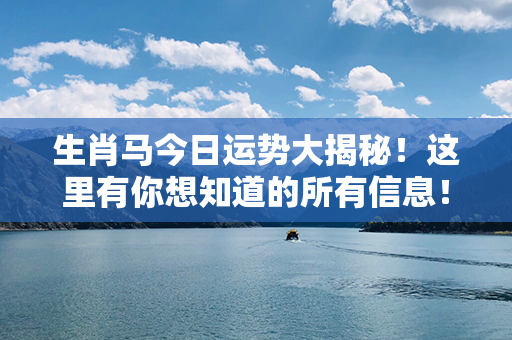 生肖马今日运势大揭秘！这里有你想知道的所有信息！